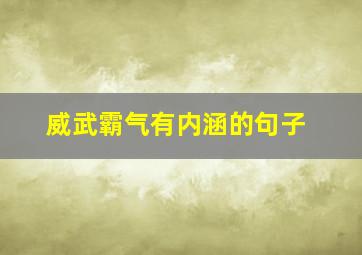 威武霸气有内涵的句子